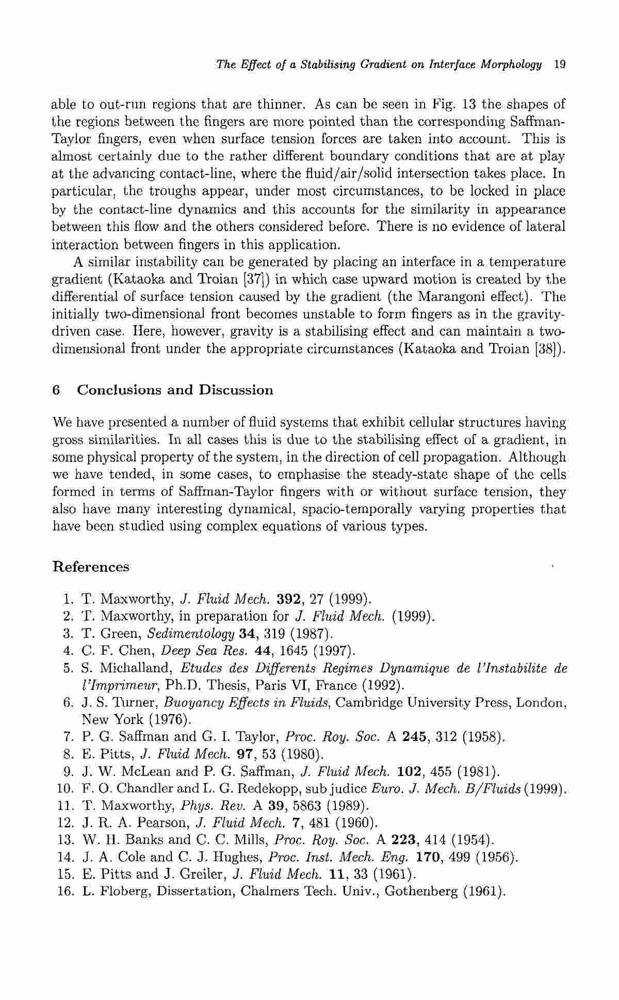 The Effect of a Stabilising Gradient on Interface Morphology 19

able to out-run regions that are thinner. As can be seen in Fig. 13 the shapes of the regions between the fingers are more pointed than the corresponding Saffman-Taylor fingers, even when surface tension forces are taken into account. This is almost certainly due to the rather different boundary conditions that are at play at the advancing contact-line, where the fluid/air/solid intersection takes place. In particular, the troughs appear, under most circumstances, to be locked in place by the contact-line dynamics and this accounts for the similarity in appearance between this flow and the others considered before. There is no evidence of lateral interaction between fingers in this application.

A similar instability can be generated by placing an interface in a temperature gradient (Kataoka and Troian [37]) in which case upward motion is created by the differential of surface tension caused by the gradient (the Marangoni effect). The initially two-dimensional front becomes unstable to form fingers as in the gravity-driven case. Here, however, gravity is a stabilising effect and can maintain a two-dimensional front under the appropriate circumstances (Kataoka and Troian [38]).

6 Conclusions and Discussion

We have presented a number of fluid systems that exhibit cellular structures having gross similarities. In all cases this is due to the stabilising effect of a gradient, in some physical property of the system, in the direction of cell propagation. Although we have tended, in some cases, to emphasise the steady-state shape of the cells formed in terms of Saffman-Taylor fingers with or without surface tension, they also have many interesting dynamical, spacio-temporally varying properties that have been studied using complex equations of various types.

References

1. T. Maxworthy, J. Fluid Mech. 392, 27 (1999).
2. T. Maxworthy, in preparation for J. Fluid Mech. (1999).
3. T. Green, Sedimentology 34, 319 (1987).
4. C. F. Chen, Deep Sea Res. 44, 1645 (1997).
5. S. Michalland, Etudes des Differents Regimes Dynamique de l'Instabilite de l'Imprimeur, Ph.D. Thesis, Paris VI, France (1992).
6. J. S. Turner, Buoyancy Effects in Fluids, Cambridge University Press, London, New York (1976).
7. P. G. Saffman and G. I. Taylor, Proc. Roy. Soc. A 245, 312 (1958).
8. E. Pitts, J. Fluid Mech. 97, 53 (1980).
9. J. W. McLean and P. G. Saffman, J. Fluid Mech. 102, 455 (1981).
10. F. O. Chandler and L. G. Redekopp, sub judice Euro. J. Mech. B/Fluids (1999).
11. T. Maxworthy, Phys. Rev. A 39, 5863 (1989).
12. J. R. A. Pearson, J. Fluid Mech. 7, 481 (1960).
13. W. H. Banks and C. C. Mills, Proc. Roy. Soc. A 223, 414 (1954).
14. J. A. Cole and C. J. Hughes, Proc. Inst. Mech. Eng. 170, 499 (1956).
15. E. Pitts and J. Greiler, J. Fluid Mech. 11, 33 (1961).
16. L. Floberg, Dissertation, Chalmers Tech. Univ., Gothenberg (1961).